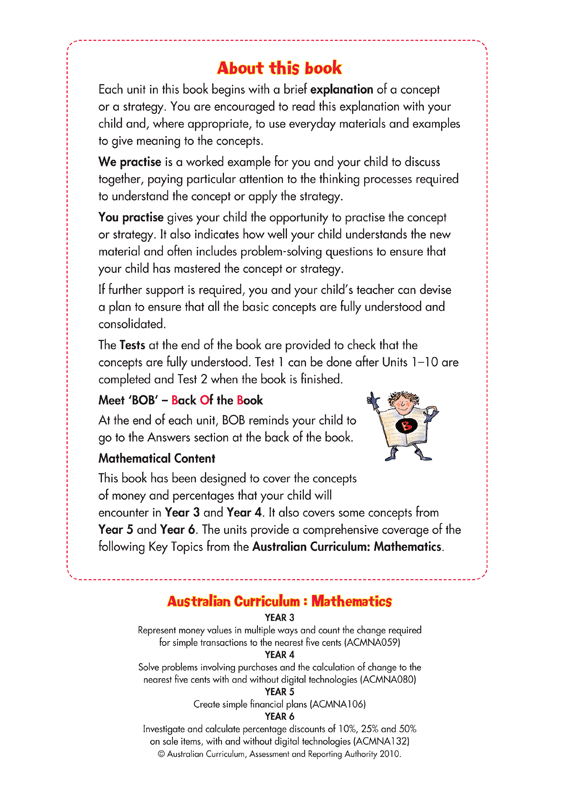 About this book

Each unit in this book begins with a brief explanation of a concept or a strategy. You are encouraged to read this explanation with your child and, where appropriate, to use everyday materials and examples to give meaning to the concepts.

We practise is a worked example for you and your child to discuss together, paying particular attention to the thinking processes required to understand the concept or apply the strategy.

You practise gives your child the opportunity to practise the concept or strategy. It also indicates how well your child understands the new material and often includes problem-solving questions to ensure that your child has mastered the concept or strategy.

If further support is required, you and your child's teacher can devise a plan to ensure that all the basic concepts are fully understood and consolidated.

The Tests at the end of the book are provided to check that the concepts are fully understood. Test 1 can be done after Units 1–10 are completed and Test 2 when the book is finished.

Meet 'BOB' – Back Of the Book

At the end of each unit, BOB reminds your child to go to the Answers section at the back of the book.

B

Mathematical Content

This book has been designed to cover the concepts of money and percentages that your child will encounter in Year 3 and Year 4. It also covers some concepts from Year 5 and Year 6. The units provide a comprehensive coverage of the following Key Topics from the Australian Curriculum: Mathematics.

Australian Curriculum : Mathematics

YEAR 3

Represent money values in multiple ways and count the change required for simple transactions to the nearest five cents (ACMNA059)

YEAR 4

Solve problems involving purchases and the calculation of change to the nearest five cents with and without digital technologies (ACMNA080)

YEAR 5

Create simple financial plans (ACMNA106)

YEAR 6

Investigate and calculate percentage discounts of 10%, 25% and 50% on sale items, with and without digital technologies (ACMNA132)

© Australian Curriculum, Assessment and Reporting Authority 2010.